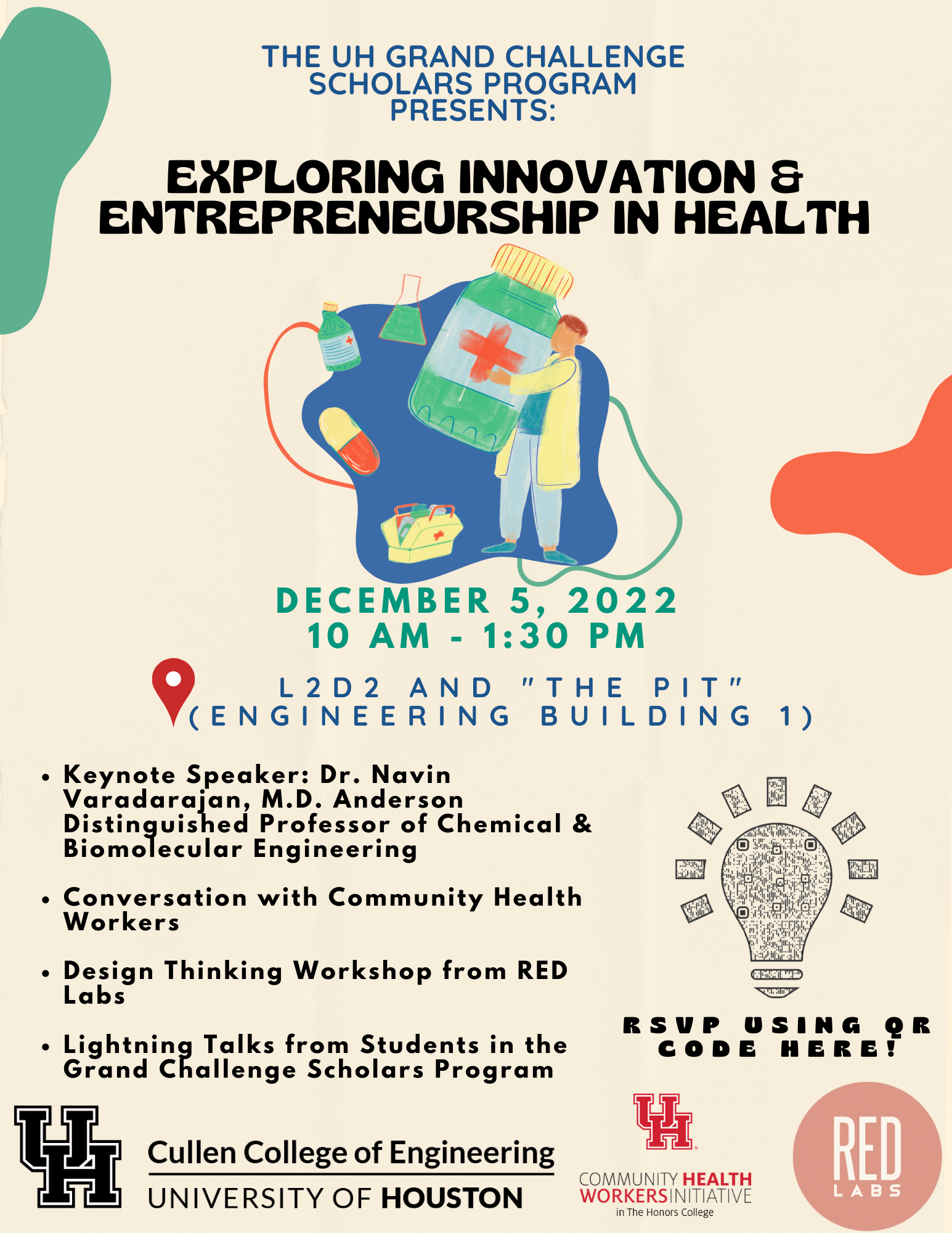 THE UH GRAND CHALLENGE SCHOLARS PROGRAM PRESENTS:

EXPLORING INNOVATION & ENTREPRENEURSHIP IN HEALTH

DECEMBER 5, 2022
10 AM - 1:30 PM

L2D2 AND "THE PIT"
(ENGINEERING BUILDING 1)

• Keynote Speaker: Dr. Navin Varadarajan, M.D. Anderson Distinguished Professor of Chemical & Biomolecular Engineering

• Conversation with Community Health Workers

• Design Thinking Workshop from RED Labs

• Lightning Talks from Students in the Grand Challenge Scholars Program

RSVP USING QR CODE HERE!

UH
Cullen College of Engineering
UNIVERSITY OF HOUSTON

UH
COMMUNITY HEALTH WORKERS INITIATIVE
in The Honors College

RED
LABS